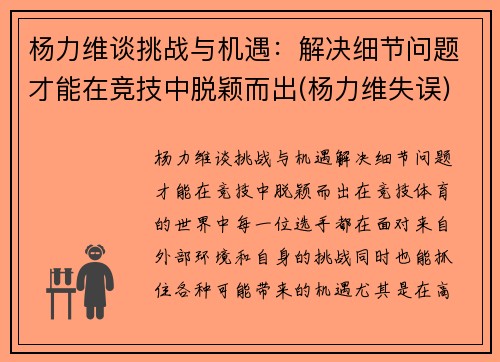 杨力维谈挑战与机遇：解决细节问题才能在竞技中脱颖而出(杨力维失误)

杨力维谈挑战与机遇解决细节问题才能在竞技中脱颖而出在竞技体育的世界中每一位选手都在面对来自外部环境和自身的挑战同时也能抓住各种可能带来的机遇尤其是在高